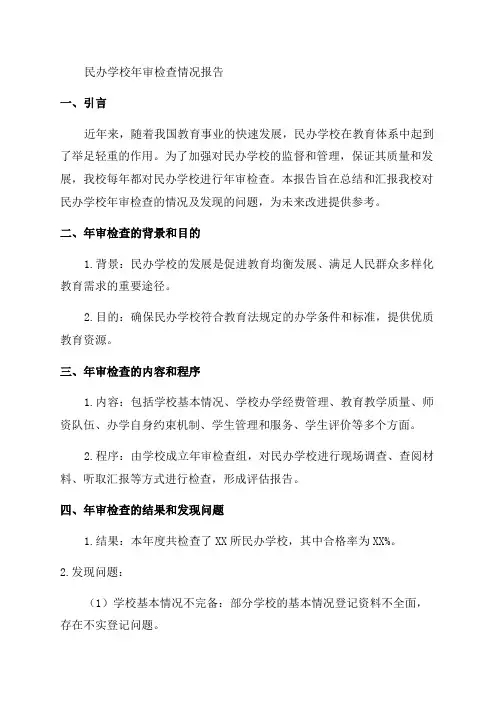 民办学校年审检查情况报告

一、引言

近年来，随着我国教育事业的快速发展，民办学校在教育体系中起到了举足轻重的作用。为了加强对民办学校的监督和管理，保证其质量和发展，我校每年都对民办学校进行年审检查。本报告旨在总结和汇报我校对民办学校年审检查的情况及发现的问题，为未来改进提供参考。

二、年审检查的背景和目的

1.背景：民办学校的发展是促进教育均衡发展、满足人民群众多样化教育需求的重要途径。

2.目的：确保民办学校符合教育法规定的办学条件和标准，提供优质教育资源。

三、年审检查的内容和程序

1.内容：包括学校基本情况、学校办学经费管理、教育教学质量、师资队伍、办学自身约束机制、学生管理和服务、学生评价等多个方面。

2.程序：由学校成立年审检查组，对民办学校进行现场调查、查阅材料、听取汇报等方式进行检查，形成评估报告。

四、年审检查的结果和发现问题

1.结果：本年度共检查了XX所民办学校，其中合格率为XX%。

2.发现问题：

（1）学校基本情况不完备：部分学校的基本情况登记资料不全面，存在不实登记问题。